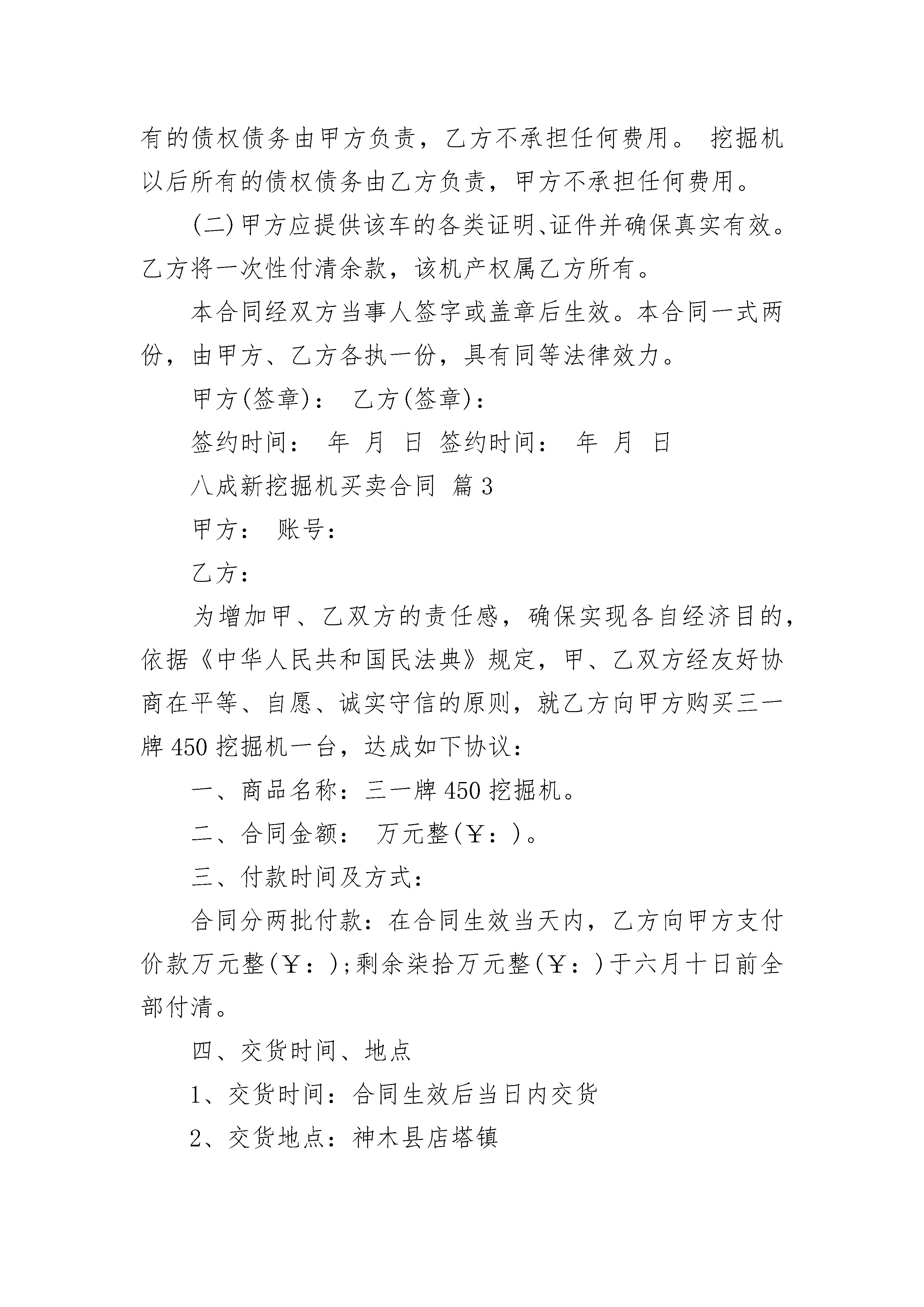 有的债权债务由甲方负责，乙方不承担任何费用。 挖掘机以后所有的债权债务由乙方负责，甲方不承担任何费用。

(二)甲方应提供该车的各类证明、证件并确保真实有效。乙方将一次性付清余款，该机产权属乙方所有。

本合同经双方当事人签字或盖章后生效。本合同一式两份，由甲方、乙方各执一份，具有同等法律效力。

甲方(签章)： 乙方(签章)：

签约时间： 年 月 日 签约时间： 年 月 日

八成新挖掘机买卖合同 篇3

甲方： 账号：

乙方：

为增加甲、乙双方的责任感，确保实现各自经济目的，依据《中华人民共和国民法典》规定，甲、乙双方经友好协商在平等、自愿、诚实守信的原则，就乙方向甲方购买三一牌450挖掘机一台，达成如下协议：

一、商品名称：三一牌450挖掘机。

二、合同金额： 万元整(￥：)。

三、付款时间及方式：

合同分两批付款：在合同生效当天内，乙方向甲方支付价款万元整(￥：);剩余柒拾万元整(￥：)于六月十日前全部付清。

四、交货时间、地点

1、交货时间：合同生效后当日内交货

2、交货地点：神木县店塔镇